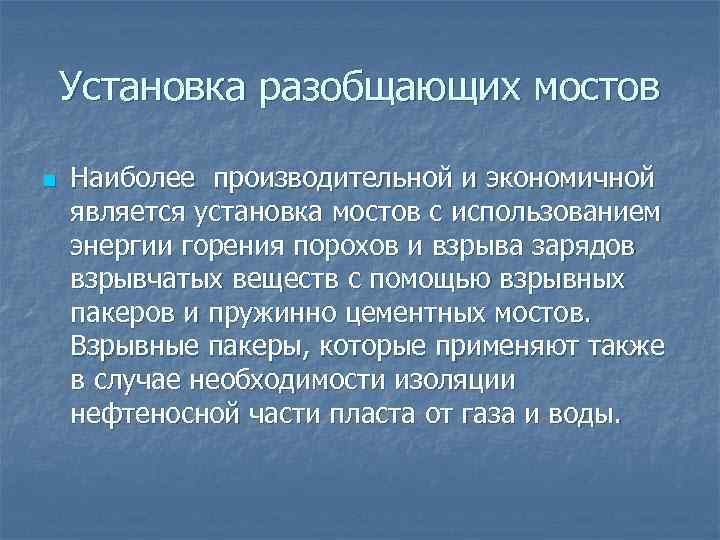 Установка разобщающих мостов

Наиболее производительной и экономичной является установка мостов с использованием энергии горения порохов и взрыва зарядов взрывчатых веществ с помощью взрывных пакеров и пружинно цементных мостов. Взрывные пакеры, которые применяют также в случае необходимости изоляции нефтеносной части пласта от газа и воды.